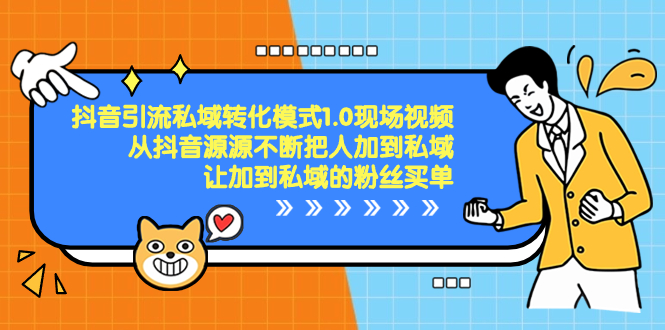 抖音引流私域转化模式1.0现场视频
从抖音源源不断把人加到私域
让加到私域的粉丝买单